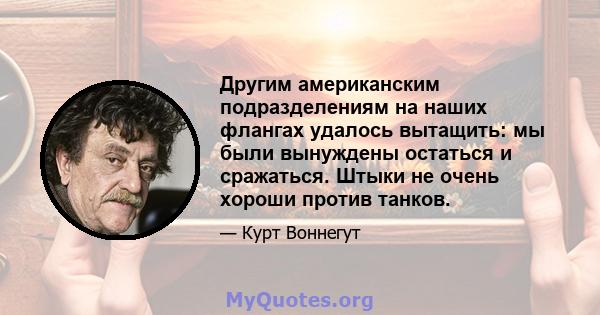 Другим американским подразделениям на наших флангах удалось вытащить: мы были вынуждены остаться и сражаться. Штыки не очень хороши против танков.

— Курт Воннегут

MyQuotes.org